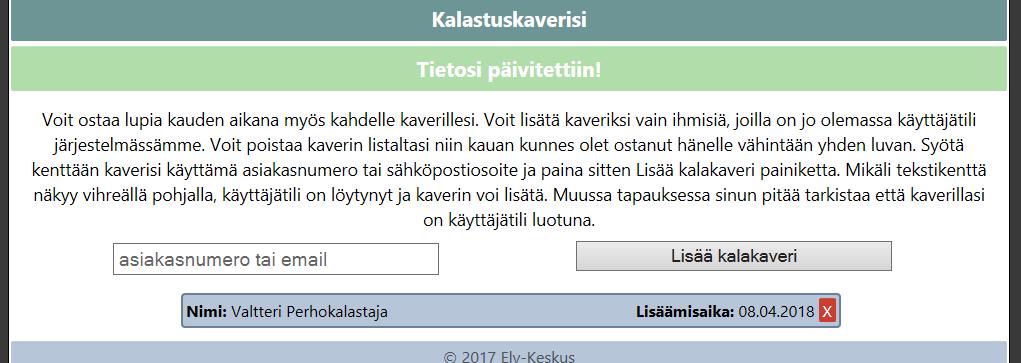 Kalastuskaverisi

Tietosi päivitettiin!

Voit ostaa lupia kauden aikana myös kahdelle kaverillesi. Voit lisätä kaveriksi vain ihmisiä, joilla on jo olemassa käyttäjätili järjestelmässämme. Voit poistaa kaverin listaltasi niin kauan kunnes olet ostanut hänelle vähintään yhden luvan. Syötä kenttään kaverisi käyttämä asiakasnumero tai sähköpostiosoite ja paina sitten Lisää kalakaveri painiketta. Mikäli tekstikenttä näkyy vihreällä pohjalla, käyttäjätili on löytynyt ja kaverin voi lisätä. Muussa tapauksessa sinun pitää tarkistaa että kaverillasi on käyttäjätili luotuna.

asiakasnumero tai email

Lisää kalakaveri

Nimi: Valtteri Perhokalastaja

Lisäämisaika: 08.04.2018 X

© 2017 Ely-Keskus